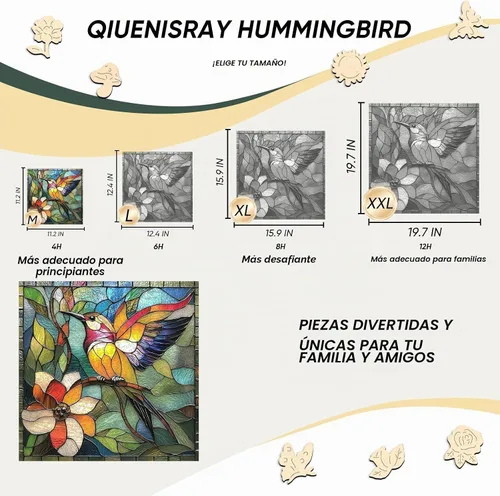 QIUENISRAY HUMMINGBIRD

¡ELIGE TU TAMAÑO!

11.2 IN
M
11.2 IN
4H
Más adecuado para principiantes

12.4 IN
L
12.4 IN
6H

15.9 IN
XL
15.9 IN
8H
Más desafiante

19.7 IN
XXL
19.7 IN
12H
Más adecuado para familias

PIEZAS DIVERTIDAS Y ÚNICAS PARA TU FAMILIA Y AMIGOS